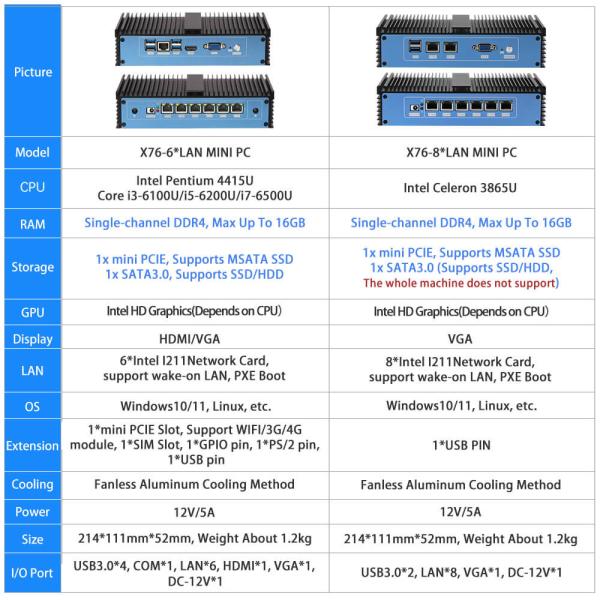 | Picture | | |
|---|---|---|
| Model | X76-6*LAN MINI PC | X76-8*LAN MINI PC |
| CPU | Intel Pentium 4415U Core i3-6100U/i5-6200U/i7-6500U | Intel Celeron 3865U |
| RAM | Single-channel DDR4, Max Up To 16GB | Single-channel DDR4, Max Up To 16GB |
| Storage | 1x mini PCIE, Supports MSATA SSD 1x SATA3.0, Supports SSD/HDD | 1x mini PCIE, Supports MSATA SSD 1x SATA3.0 (Supports SSD/HDD, The whole machine does not support) |
| GPU | Intel HD Graphics(Depends on CPU) | Intel HD Graphics(Depends on CPU) |
| Display | HDMI/VGA | VGA |
| LAN | 6*Intel I211Network Card, support wake-on LAN, PXE Boot | 8*Intel I211Network Card, support wake-on LAN, PXE Boot |
| OS | Windows10/11, Linux, etc. | Windows10/11, Linux, etc. |
| Extension | 1*mini PCIE Slot, Support WIFI/3G/4G module, 1*SIM Slot, 1*GPIO pin, 1*PS/2 pin, 1*USB pin | 1*USB PIN |
| Cooling | Fanless Aluminum Cooling Method | Fanless Aluminum Cooling Method |
| Power | 12V/5A | 12V/5A |
| Size | 214*111mm*52mm, Weight About 1.2kg | 214*111mm*52mm, Weight About 1.2kg |
| I/O Port | USB3.0*4, COM*1, LAN*6, HDMI*1, VGA*1, DC-12V*1 | USB3.0*2, LAN*8, VGA*1, DC-12V*1 |